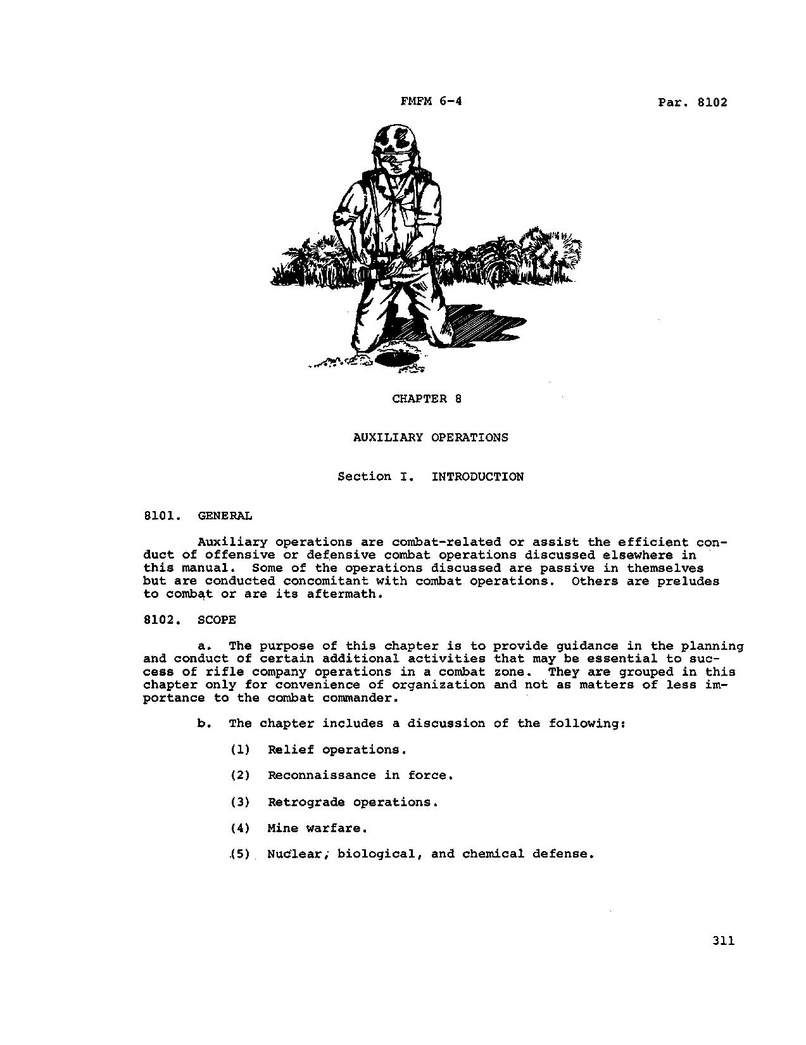 FMFM 6-4

Par. 8102

CHAPTER 8

AUXILIARY OPERATIONS

Section I. INTRODUCTION

8101. GENERAL

Auxiliary operations are combat-related or assist the efficient conduct of offensive or defensive combat operations discussed elsewhere in this manual. Some of the operations discussed are passive in themselves but are conducted concomitant with combat operations. Others are preludes to combat or are its aftermath.

8102. SCOPE

a. The purpose of this chapter is to provide guidance in the planning and conduct of certain additional activities that may be essential to success of rifle company operations in a combat zone. They are grouped in this chapter only for convenience of organization and not as matters of less importance to the combat commander.

b. The chapter includes a discussion of the following:

(1) Relief operations.

(2) Reconnaissance in force.

(3) Retrograde operations.

(4) Mine warfare.

(5) Nuclear, biological, and chemical defense.

311